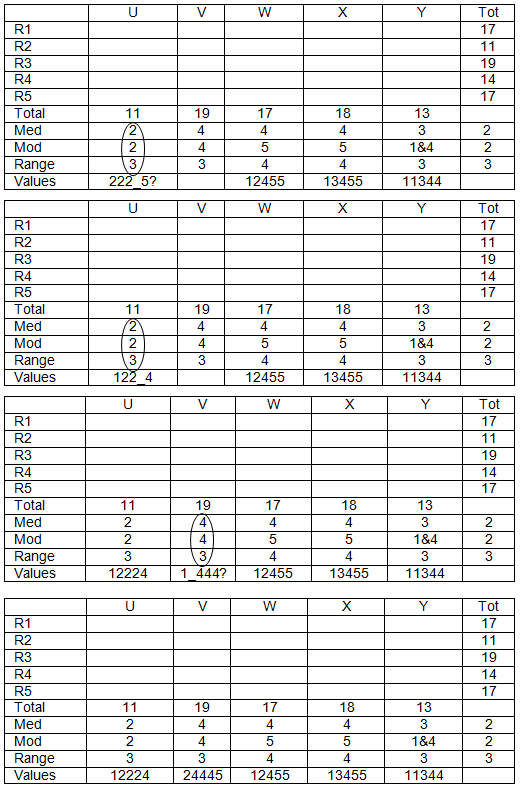 | | U | V | W | X | Y | Tot |
|---|---|---|---|---|---|---|
| R1 | | | | | | 17 |
| R2 | | | | | | 11 |
| R3 | | | | | | 19 |
| R4 | | | | | | 14 |
| R5 | | | | | | 17 |
| Total | 11 | 19 | 17 | 18 | 13 | |
| Med | 2 | 4 | 4 | 4 | 3 | 2 |
| Mod | 2 | 4 | 5 | 5 | 1&4 | 2 |
| Range | 3 | 3 | 4 | 4 | 3 | 3 |
| Values | 222_5? | | 12455 | 13455 | 11344 | |

| | U | V | W | X | Y | Tot |
|---|---|---|---|---|---|---|
| R1 | | | | | | 17 |
| R2 | | | | | | 11 |
| R3 | | | | | | 19 |
| R4 | | | | | | 14 |
| R5 | | | | | | 17 |
| Total | 11 | 19 | 17 | 18 | 13 | |
| Med | 2 | 4 | 4 | 4 | 3 | 2 |
| Mod | 2 | 4 | 5 | 5 | 1&4 | 2 |
| Range | 3 | 3 | 4 | 4 | 3 | 3 |
| Values | 122_4 | | 12455 | 13455 | 11344 | |

| | U | V | W | X | Y | Tot |
|---|---|---|---|---|---|---|
| R1 | | | | | | 17 |
| R2 | | | | | | 11 |
| R3 | | | | | | 19 |
| R4 | | | | | | 14 |
| R5 | | | | | | 17 |
| Total | 11 | 19 | 17 | 18 | 13 | |
| Med | 2 | 4 | 4 | 4 | 3 | 2 |
| Mod | 2 | 4 | 5 | 5 | 1&4 | 2 |
| Range | 3 | 3 | 4 | 4 | 3 | 3 |
| Values | 12224 | 1_444? | 12455 | 13455 | 11344 | |

| | U | V | W | X | Y | Tot |
|---|---|---|---|---|---|---|
| R1 | | | | | | 17 |
| R2 | | | | | | 11 |
| R3 | | | | | | 19 |
| R4 | | | | | | 14 |
| R5 | | | | | | 17 |
| Total | 11 | 19 | 17 | 18 | 13 | |
| Med | 2 | 4 | 4 | 4 | 3 | 2 |
| Mod | 2 | 4 | 5 | 5 | 1&4 | 2 |
| Range | 3 | 3 | 4 | 4 | 3 | 3 |
| Values | 12224 | 24445 | 12455 | 13455 | 11344 | |